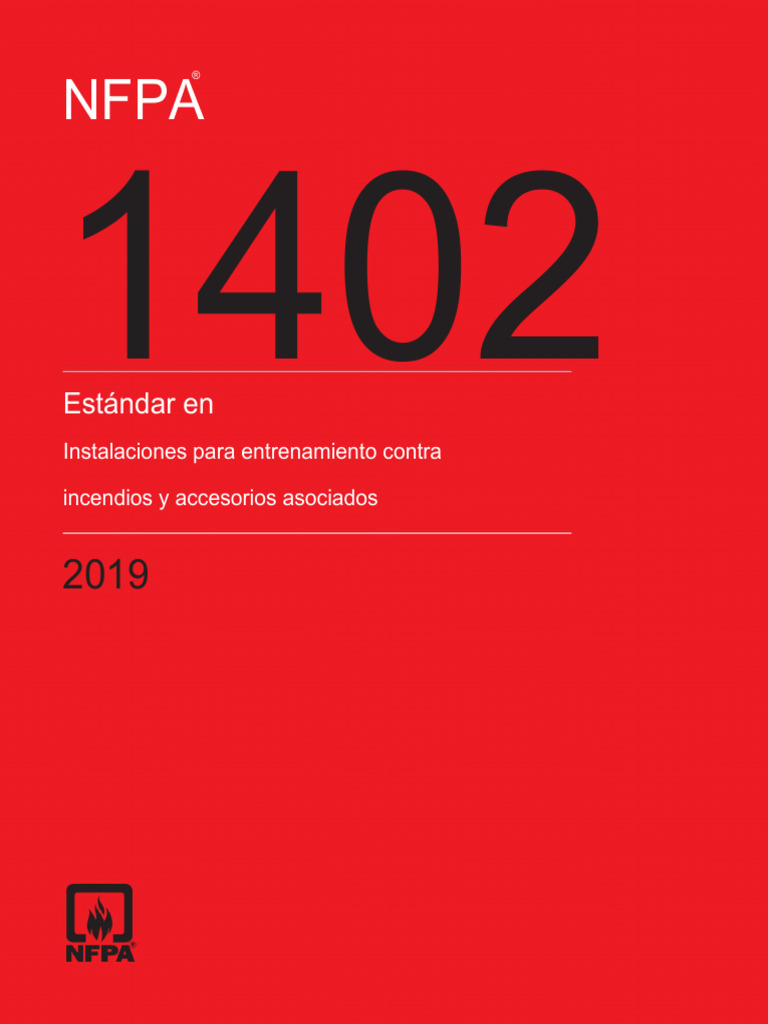 NFPA®

1402

Estándar en

Instalaciones para entrenamiento contra incendios y accesorios asociados

2019

NFPA®